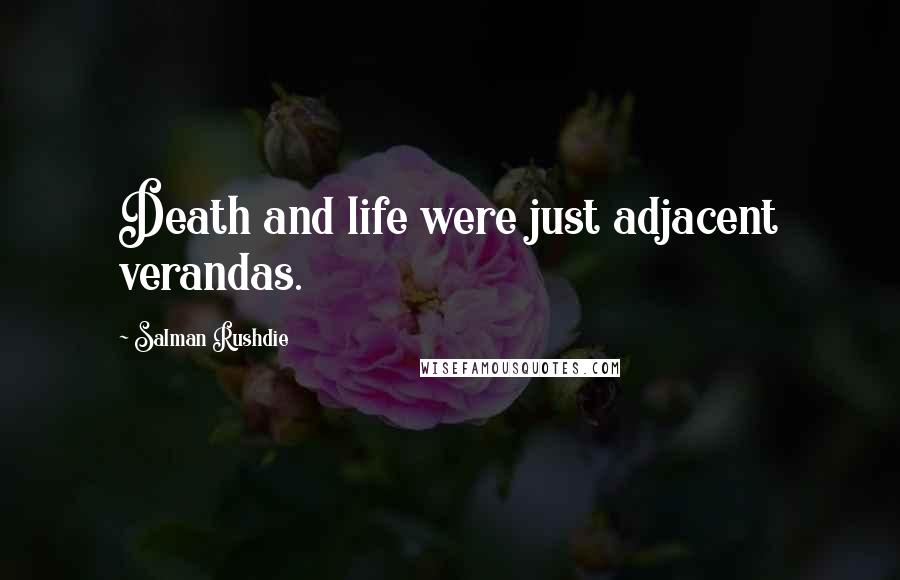 Death and life were just adjacent verandas.

- Salman Rushdie

WISEFAMOUSQUOTES.COM